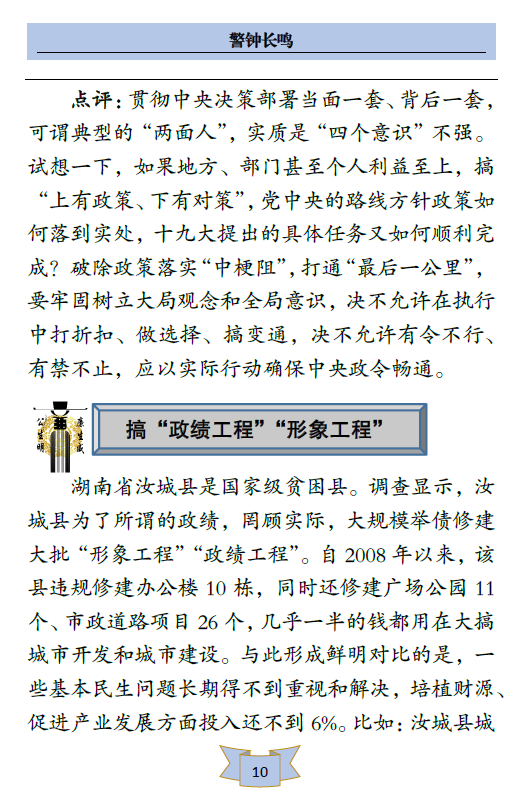 警钟长鸣

点评：贯彻中央决策部署当面一套、背后一套，可谓典型的“两面人”，实质是“四个意识”不强。试想一下，如果地方、部门甚至个人利益至上，搞“上有政策、下有对策”，党中央的路线方针政策如何落到实处，十九大提出的具体任务又如何顺利完成？破除政策落实“中梗阻”，打通“最后一公里”，要牢固树立大局观念和全局意识，决不允许在执行中打折扣、做选择、搞变通，决不允许有令不行、有禁不止，应以实际行动确保中央政令畅通。

公生明 廉生威

搞“政绩工程”“形象工程”

湖南省汝城县是国家级贫困县。调查显示，汝城县为了所谓的政绩，罔顾实际，大规模举债修建大批“形象工程”“政绩工程”。自 2008 年以来，该县违规修建办公楼 10 栋，同时还修建广场公园 11 个、市政道路项目 26 个，几乎一半的钱都用在大搞城市开发和城市建设。与此形成鲜明对比的是，一些基本民生问题长期得不到重视和解决，培植财源、促进产业发展方面投入还不到 6%。比如：汝城县城

10